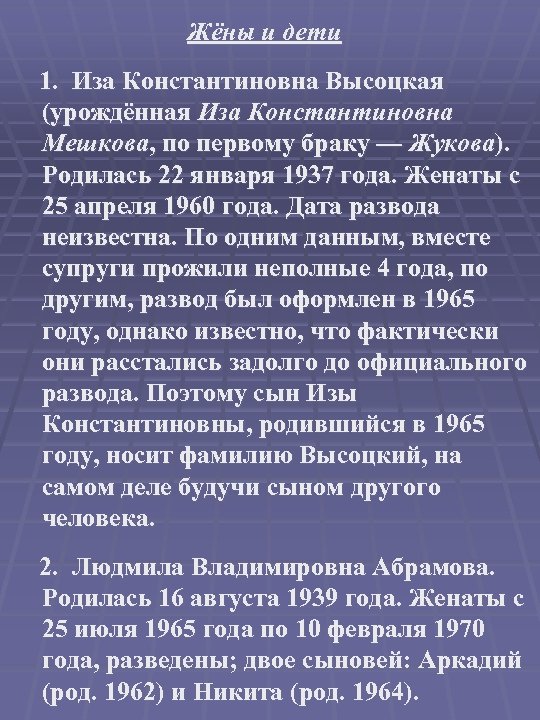 Жёны и дети

1. Иза Константиновна Высоцкая (урождённая Иза Константиновна Мешкова, по первому браку — Жукова). Родилась 22 января 1937 года. Женаты с 25 апреля 1960 года. Дата развода неизвестна. По одним данным, вместе супруги прожили неполные 4 года, по другим, развод был оформлен в 1965 году, однако известно, что фактически они расстались задолго до официального развода. Поэтому сын Изы Константиновны, родившийся в 1965 году, носит фамилию Высоцкий, на самом деле будучи сыном другого человека.

2. Людмила Владимировна Абрамова. Родилась 16 августа 1939 года. Женаты с 25 июля 1965 года по 10 февраля 1970 года, разведены; двое сыновей: Аркадий (род. 1962) и Никита (род. 1964).